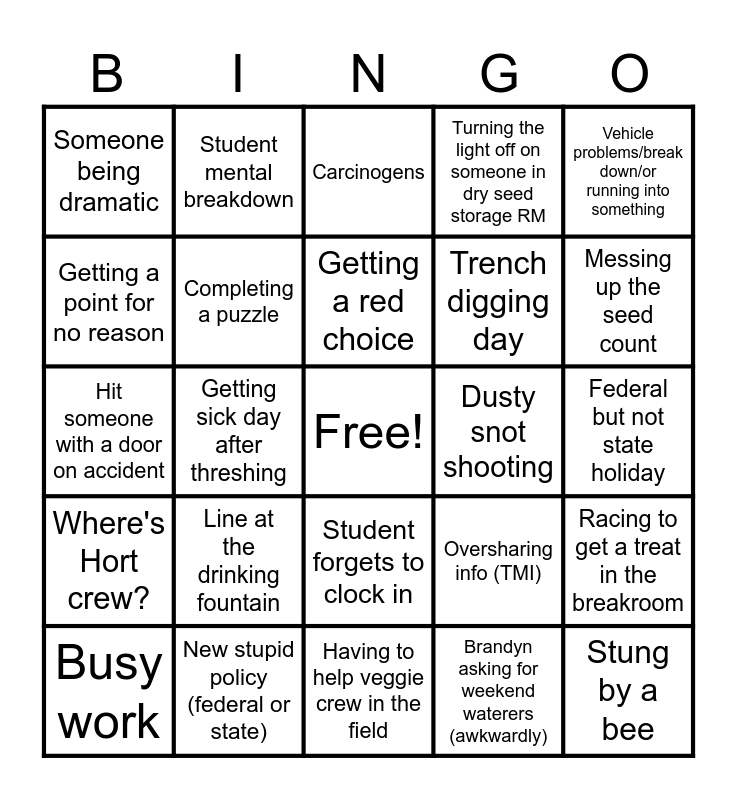 | B | I | N | G | O |
|---|---|---|---|---|
| Someone being dramatic | Student mental breakdown | Carcinogens | Turning the light off on someone in dry seed storage RM | Vehicle problems/break down/or running into something |
| Getting a point for no reason | Completing a puzzle | Getting a red choice | Trench digging day | Messing up the seed count |
| Hit someone with a door on accident | Getting sick day after threshing | Free! | Dusty snot shooting | Federal but not state holiday |
| Where's Hort crew? | Line at the drinking fountain | Student forgets to clock in | Oversharing info (TMI) | Racing to get a treat in the breakroom |
| Busy work | New stupid policy (federal or state) | Having to help veggie crew in the field | Brandyn asking for weekend waterers (awkwardly) | Stung by a bee |